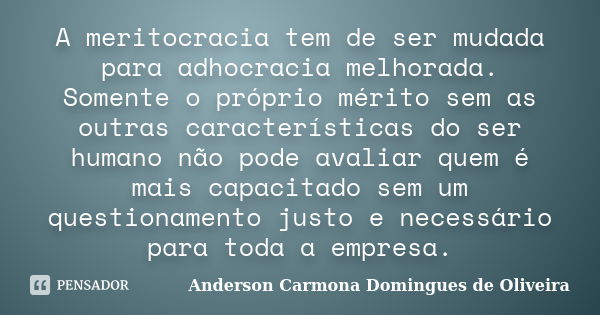 A meritocracia tem de ser mudada para adhocracia melhorada. Somente o próprio mérito sem as outras características do ser humano não pode avaliar quem é mais capacitado sem um questionamento justo e necessário para toda a empresa.

PENSADOR

Anderson Carmona Domingues de Oliveira